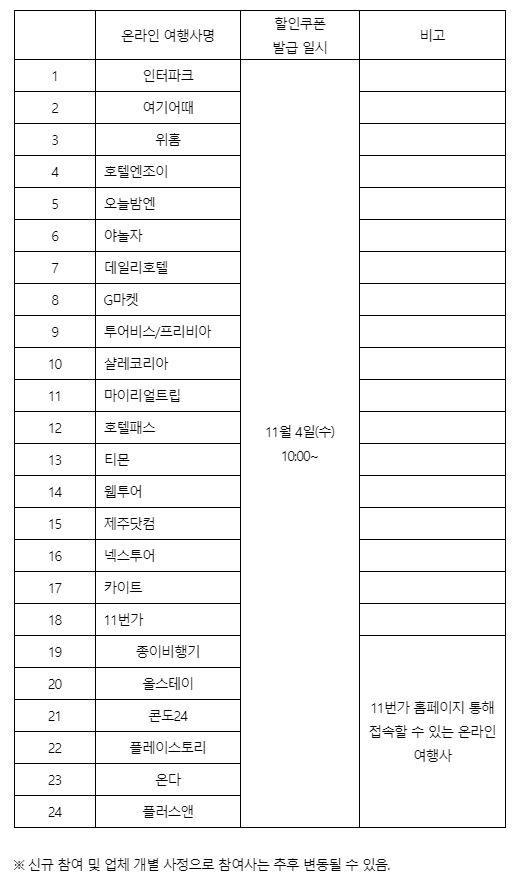 |  | 온라인 여행사명 | 할인쿠폰 발급 일시 | 비고 |
|---|---|---|---|
| 1 | 인터파크 | 11월 4일(수) 10:00~ |  |
| 2 | 여기어때 |  |  |
| 3 | 위홈 |  |  |
| 4 | 호텔엔조이 |  |  |
| 5 | 오늘밤엔 |  |  |
| 6 | 야놀자 |  |  |
| 7 | 데일리호텔 |  |  |
| 8 | G마켓 |  |  |
| 9 | 투어비스/프리비아 |  |  |
| 10 | 샬레코리아 |  |  |
| 11 | 마이리얼트립 |  |  |
| 12 | 호텔패스 |  |  |
| 13 | 티몬 |  |  |
| 14 | 웹투어 |  |  |
| 15 | 제주닷컴 |  |  |
| 16 | 넥스투어 |  |  |
| 17 | 카이트 |  |  |
| 18 | 11번가 |  |  |
| 19 | 종이비행기 |  | 11번가 홈페이지 통해 접속할 수 있는 온라인 여행사 |
| 20 | 올스테이 |  |  |
| 21 | 콘도24 |  |  |
| 22 | 플레이스토리 |  |  |
| 23 | 온다 |  |  |
| 24 | 플러스앤 |  |  |

※ 신규 참여 및 업체 개별 사정으로 참여사는 추후 변동될 수 있음.